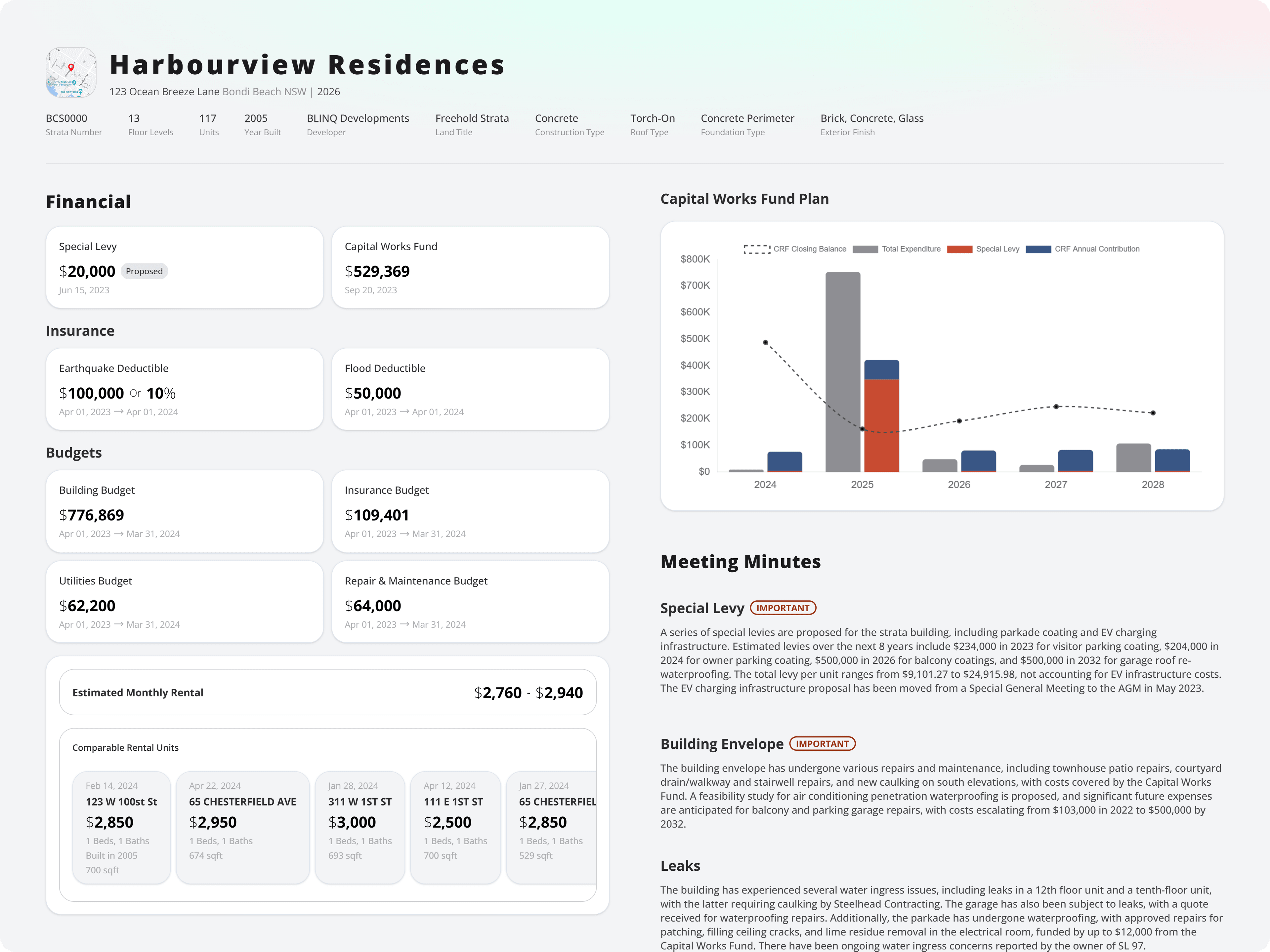 Harbourview Residences

123 Ocean Breeze Lane Bondi Beach NSW | 2026

BCS0000
Strata Number

13
Floor Levels

117
Units

2005
Year Built

BLINQ Developments
Developer

Freehold Strata
Land Title

Concrete
Construction Type

Torch-On
Roof Type

Concrete Perimeter
Foundation Type

Brick, Concrete, Glass
Exterior Finish

Financial

Special Levy
$20,000 Proposed
Jun 15, 2023

Capital Works Fund
$529,369
Sep 20, 2023

Insurance

Earthquake Deductible
$100,000 Or 10%
Apr 01, 2023 → Apr 01, 2024

Flood Deductible
$50,000
Apr 01, 2023 → Apr 01, 2024

Budgets

Building Budget
$776,869
Apr 01, 2023 → Mar 31, 2024

Insurance Budget
$109,401
Apr 01, 2023 → Mar 31, 2024

Utilities Budget
$62,200
Apr 01, 2023 → Mar 31, 2024

Repair & Maintenance Budget
$64,000
Apr 01, 2023 → Mar 31, 2024

Estimated Monthly Rental $2,760 - $2,940

Comparable Rental Units

Feb 14, 2024
123 W 100st St
$2,850
1 Beds, 1 Baths
Built in 2005
700 sqft

Apr 22, 2024
65 CHESTERFIELD AVE
$2,950
1 Beds, 1 Baths
674 sqft

Jan 28, 2024
311 W 1ST ST
$3,000
1 Beds, 1 Baths
693 sqft

Apr 12, 2024
111 E 1ST ST
$2,500
1 Beds, 1 Baths
700 sqft

Jan 27, 2024
65 CHESTERFIEL
$2,850
1 Beds, 1 Baths
529 sqft

Capital Works Fund Plan

CRF Closing Balance Total Expenditure Special Levy CRF Annual Contribution

$800K
$700K
$600K
$500K
$400K
$300K
$200K
$100K
$0

2024 2025 2026 2027 2028

Meeting Minutes

Special Levy IMPORTANT

A series of special levies are proposed for the strata building, including parkade coating and EV charging infrastructure. Estimated levies over the next 8 years include $234,000 in 2023 for visitor parking coating, $204,000 in 2024 for owner parking coating, $500,000 in 2026 for balcony coatings, and $500,000 in 2032 for garage roof re-waterproofing. The total levy per unit ranges from $9,101.27 to $24,915.98, not accounting for EV infrastructure costs. The EV charging infrastructure proposal has been moved from a Special General Meeting to the AGM in May 2023.

Building Envelope IMPORTANT

The building envelope has undergone various repairs and maintenance, including townhouse patio repairs, courtyard drain/walkway and stairwell repairs, and new caulking on south elevations, with costs covered by the Capital Works Fund. A feasibility study for air conditioning penetration waterproofing is proposed, and significant future expenses are anticipated for balcony and parking garage repairs, with costs escalating from $103,000 in 2022 to $500,000 by 2032.

Leaks

The building has experienced several water ingress issues, including leaks in a 12th floor unit and a tenth-floor unit, with the latter requiring caulking by Steelhead Contracting. The garage has also been subject to leaks, with a quote received for waterproofing repairs. Additionally, the parkade has undergone waterproofing, with approved repairs for patching, filling ceiling cracks, and lime residue removal in the electrical room, funded by up to $12,000 from the Capital Works Fund. There have been ongoing water ingress concerns reported by the owner of SL 97.